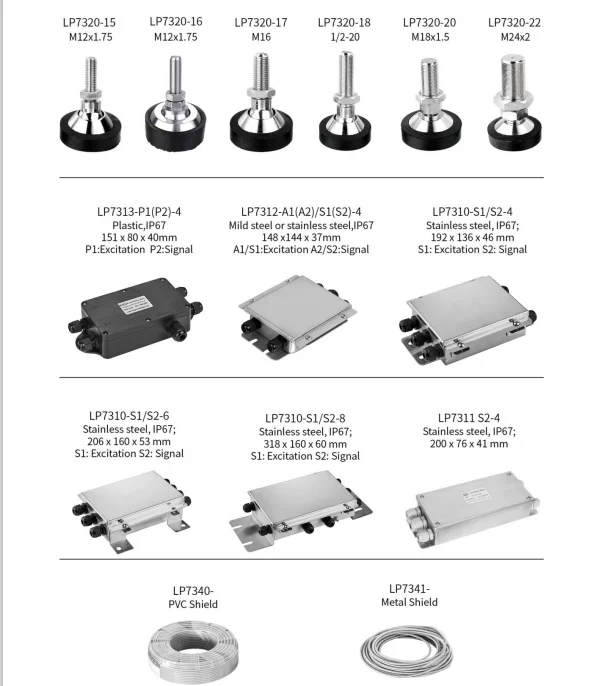 LP7320-15
M12x1.75

LP7320-16
M12x1.75

LP7320-17
M16

LP7320-18
1/2-20

LP7320-20
M18x1.5

LP7320-22
M24x2

LP7313-P1(P2)-4
Plastic,IP67
151 x 80 x 40mm
P1:Excitation P2:Signal

LP7312-A1(A2)/S1(S2)-4
Mild steel or stainless steel,IP67
148 x144 x 37mm
A1/S1:Excitation A2/S2:Signal

LP7310-S1/S2-4
Stainless steel, IP67;
192 x 136 x 46 mm
S1: Excitation S2: Signal

LP7310-S1/S2-6
Stainless steel, IP67;
206 x 160 x 53 mm
S1: Excitation S2: Signal

LP7310-S1/S2-8
Stainless steel, IP67;
318 x 160 x 60 mm
S1: Excitation S2: Signal

LP7311 S2-4
Stainless steel, IP67;
200 x 76 x 41 mm

LP7340-
PVC Shield

LP7341-
Metal Shield